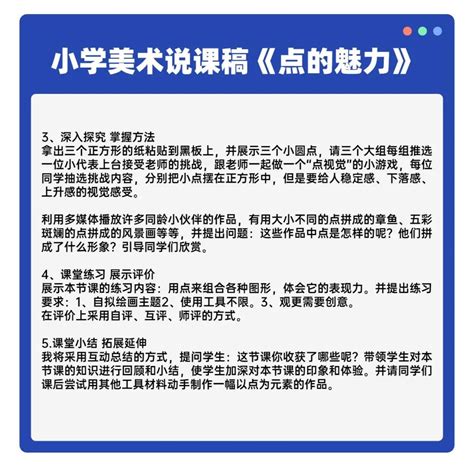 小学美术说课稿《点的魅力》

3、深入探究 掌握方法
拿出三个正方形的纸粘贴到黑板上，并展示三个小圆点，请三个大组每组推选一位小代表上台接受老师的挑战，跟老师一起做一个“点视觉”的小游戏，每位同学抽选挑战内容，分别把小点摆在正方形中，但是要给人稳定感、下落感、上升感的视觉感受。

利用多媒体播放许多同龄小伙伴的作品，有用大小不同的点拼成的章鱼、五彩斑斓的点拼成的风景画等等，并提出问题：这些作品中点是怎样的呢？他们拼成了什么形象？引导同学们欣赏。

4、课堂练习 展示评价
展示本节课的练习内容：用点来组合各种图形，体会它的表现力。并提出练习要求：1、自拟绘画主题2、使用工具不限。3、观更需要创意。
在评价上采用自评、互评、师评的方式。

5.课堂小结 拓展延伸
我将采用互动总结的方式，提问学生：这节课你收获了哪些呢？带领学生对本节课的知识进行回顾和小结，使学生加深对本节课的印象和体验。并请同学们课后尝试用其他工具材料动手制作一幅以点为元素的作品。